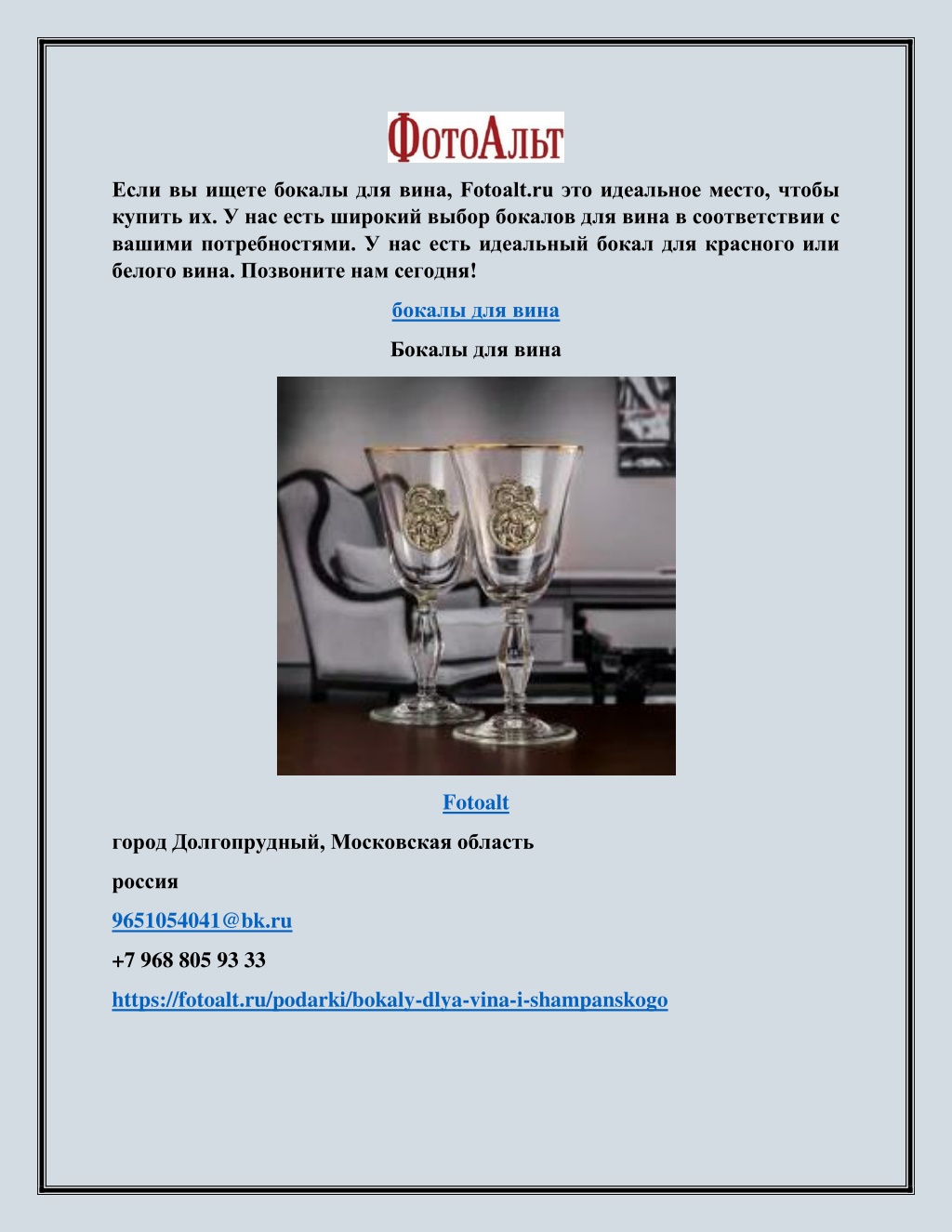 ФотоАльт

Если вы ищете бокалы для вина, Fotoalt.ru это идеальное место, чтобы купить их. У нас есть широкий выбор бокалов для вина в соответствии с вашими потребностями. У нас есть идеальный бокал для красного или белого вина. Позвоните нам сегодня!

бокалы для вина

Бокалы для вина

Fotoalt

город Долгопрудный, Московская область

россия

9651054041@bk.ru

+7 968 805 93 33

https://fotoalt.ru/podarki/bokaly-dlya-vina-i-shampanskogo